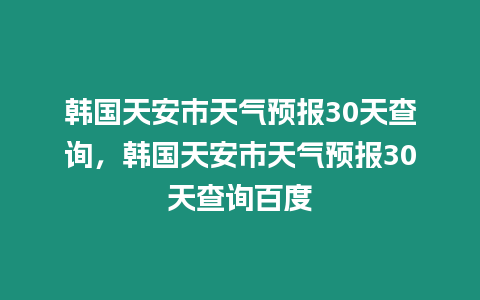 韩国天安市天气预报30天查询，韩国天安市天气预报30天查询百度